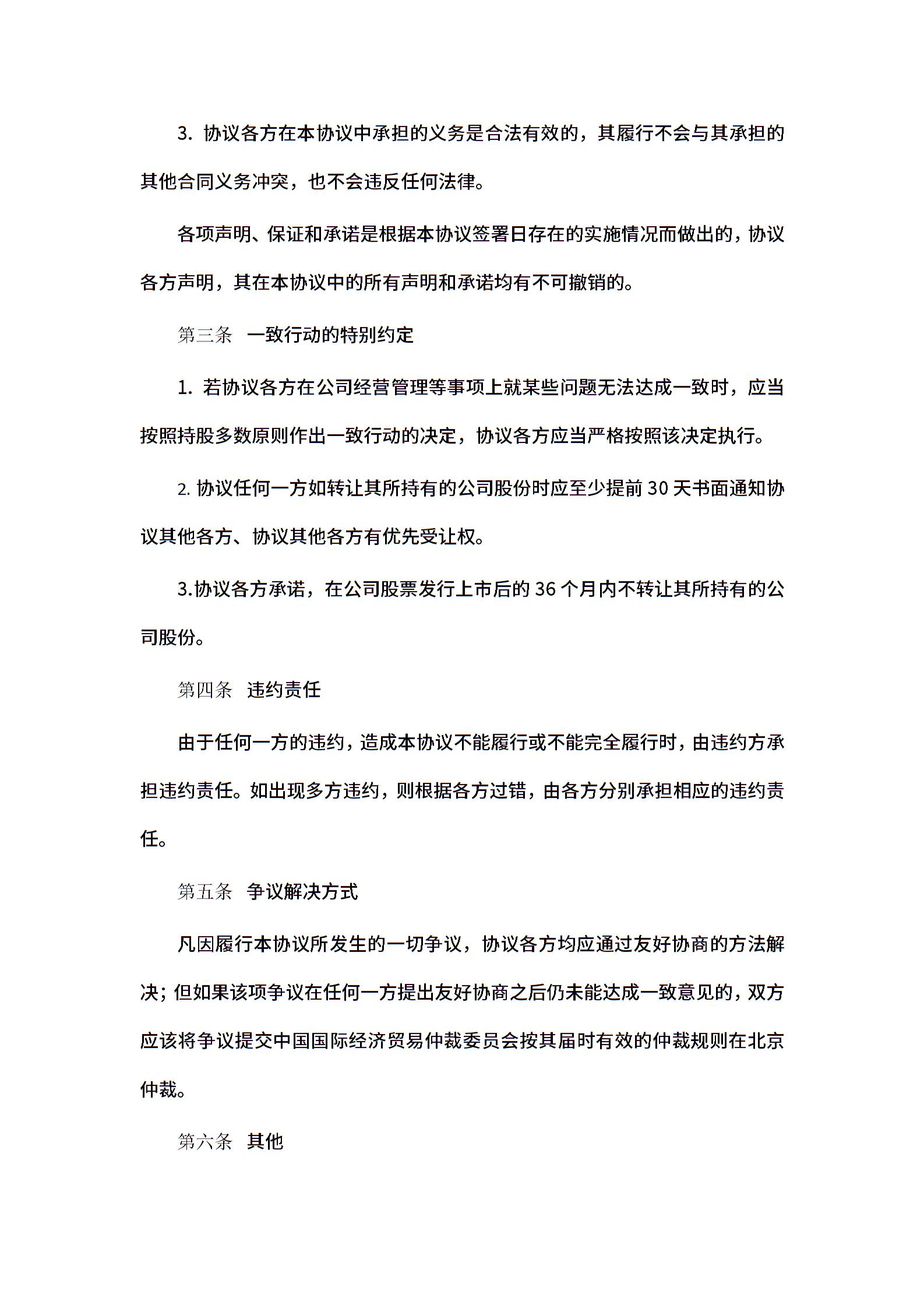 3. 协议各方在本协议中承担的义务是合法有效的，其履行不会与其承担的其他合同义务冲突，也不会违反任何法律。

各项声明、保证和承诺是根据本协议签署日存在的实施情况而做出的，协议各方声明，其在本协议中的所有声明和承诺均有不可撤销的。

第三条　一致行动的特别约定

1. 若协议各方在公司经营管理等事项上就某些问题无法达成一致时，应当按照持股多数原则作出一致行动的决定，协议各方应当严格按照该决定执行。

2. 协议任何一方如转让其所持有的公司股份时应至少提前 30 天书面通知协议其他各方、协议其他各方有优先受让权。

3.协议各方承诺，在公司股票发行上市后的 36 个月内不转让其所持有的公司股份。

第四条　违约责任

由于任何一方的违约，造成本协议不能履行或不能完全履行时，由违约方承担违约责任。如出现多方违约，则根据各方过错，由各方分别承担相应的违约责任。

第五条　争议解决方式

凡因履行本协议所发生的一切争议，协议各方均应通过友好协商的方法解决；但如果该项争议在任何一方提出友好协商之后仍未能达成一致意见的，双方应该将争议提交中国国际经济贸易仲裁委员会按其届时有效的仲裁规则在北京仲裁。

第六条　其他